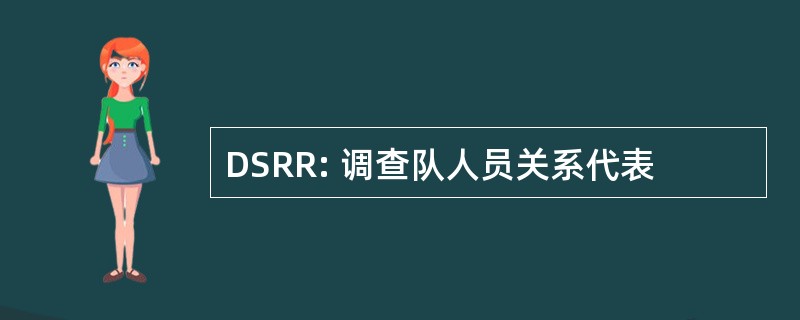 DSRR: 调查队人员关系代表